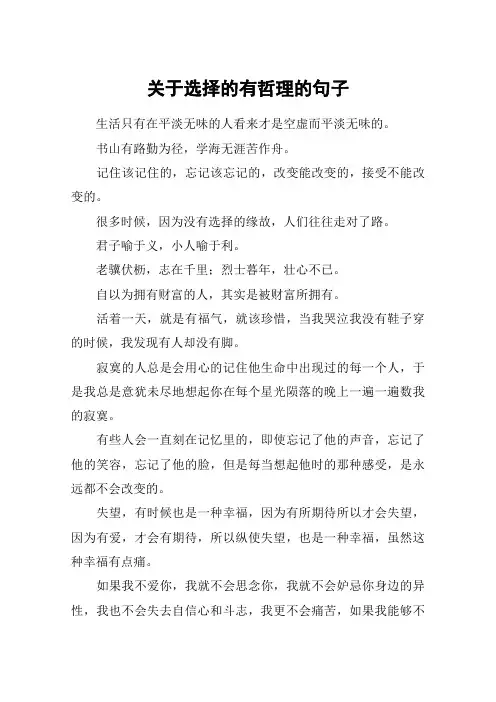 关于选择的有哲理的句子

生活只有在平淡无味的人看来才是空虚而平淡无味的。

书山有路勤为径，学海无涯苦作舟。

记住该记住的，忘记该忘记的，改变能改变的，接受不能改变的。

很多时候，因为没有选择的缘故，人们往往走对了路。

君子喻于义，小人喻于利。

老骥伏枥，志在千里；烈士暮年，壮心不已。

自以为拥有财富的人，其实是被财富所拥有。

活着一天，就是有福气，就该珍惜，当我哭泣我没有鞋子穿的时候，我发现有人却没有脚。

寂寞的人总是会用心的记住他生命中出现过的每一个人，于是我总是意犹未尽地想起你在每个星光陨落的晚上一遍一遍数我的寂寞。

有些人会一直刻在记忆里的，即使忘记了他的声音，忘记了他的笑容，忘记了他的脸，但是每当想起他时的那种感受，是永远都不会改变的。

失望，有时候也是一种幸福，因为有所期待所以才会失望，因为有爱，才会有期待，所以纵使失望，也是一种幸福，虽然这种幸福有点痛。

如果我不爱你，我就不会思念你，我就不会妒忌你身边的异性，我也不会失去自信心和斗志，我更不会痛苦，如果我能够不